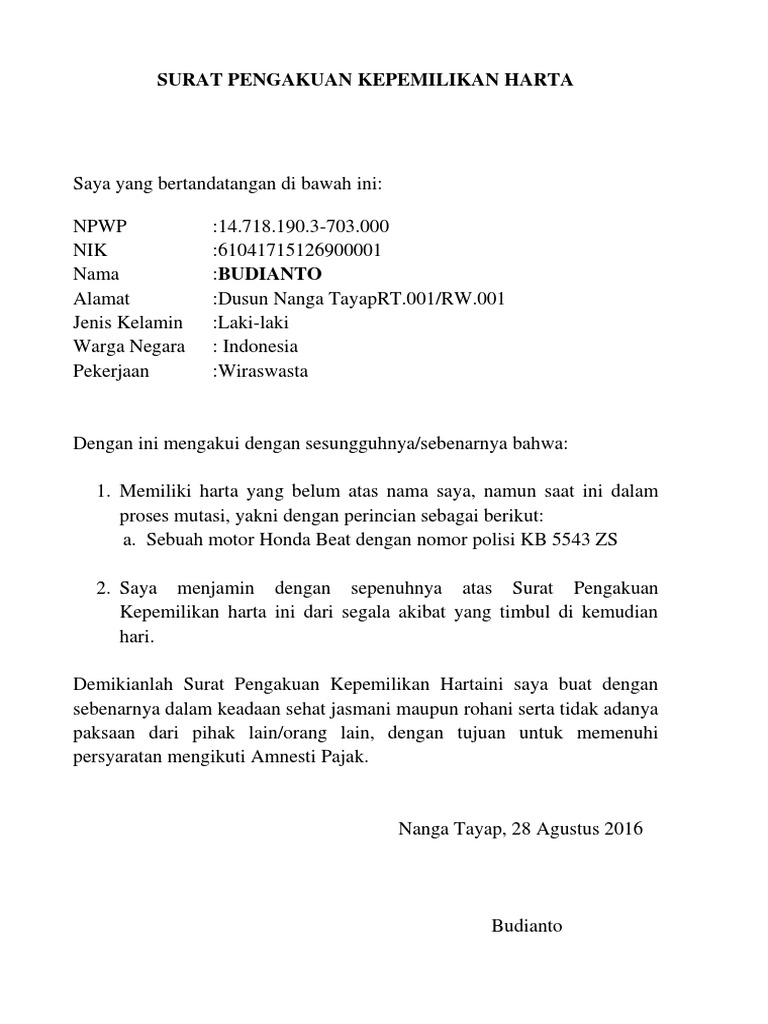 SURAT PENGAKUAN KEPEMILIKAN HARTA

Saya yang bertandatangan di bawah ini:

NPWP :14.718.190.3-703.000
NIK :61041715126900001
Nama :BUDIANTO
Alamat :Dusun Nanga TayapRT.001/RW.001
Jenis Kelamin :Laki-laki
Warga Negara : Indonesia
Pekerjaan :Wiraswasta

Dengan ini mengakui dengan sesungguhnya/sebenarnya bahwa:

1. Memiliki harta yang belum atas nama saya, namun saat ini dalam proses mutasi, yakni dengan perincian sebagai berikut:
a. Sebuah motor Honda Beat dengan nomor polisi KB 5543 ZS

2. Saya menjamin dengan sepenuhnya atas Surat Pengakuan Kepemilikan harta ini dari segala akibat yang timbul di kemudian hari.

Demikianlah Surat Pengakuan Kepemilikan Hartaini saya buat dengan sebenarnya dalam keadaan sehat jasmani maupun rohani serta tidak adanya paksaan dari pihak lain/orang lain, dengan tujuan untuk memenuhi persyaratan mengikuti Amnesti Pajak.

Nanga Tayap, 28 Agustus 2016

Budianto